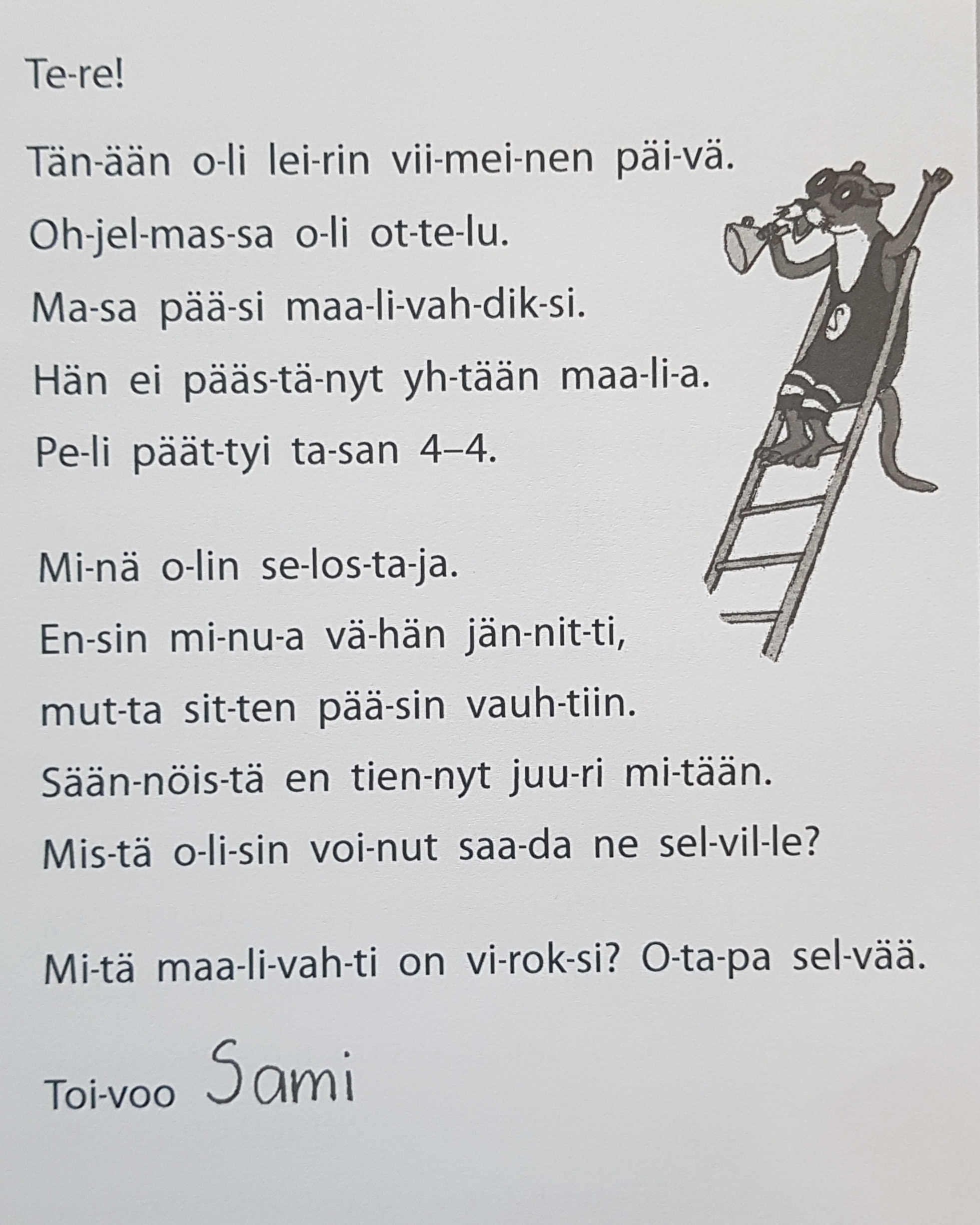 Te-re!

Tän-ään o-li lei-rin vii-mei-nen päi-vä.
Oh-jel-mas-sa o-li ot-te-lu.
Ma-sa pää-si maa-li-vah-dik-si.
Hän ei pääs-tä-nyt yh-tään maa-li-a.
Pe-li päät-tyi ta-san 4–4.

Mi-nä o-lin se-los-ta-ja.
En-sin mi-nu-a vä-hän jän-nit-ti,
mut-ta sit-ten pää-sin vauh-tiin.
Sään-nöis-tä en tien-nyt juu-ri mi-tään.
Mis-tä o-li-sin voi-nut saa-da ne sel-vil-le?

Mi-tä maa-li-vah-ti on vi-rok-si? O-ta-pa sel-vää.

Toi-voo Sami